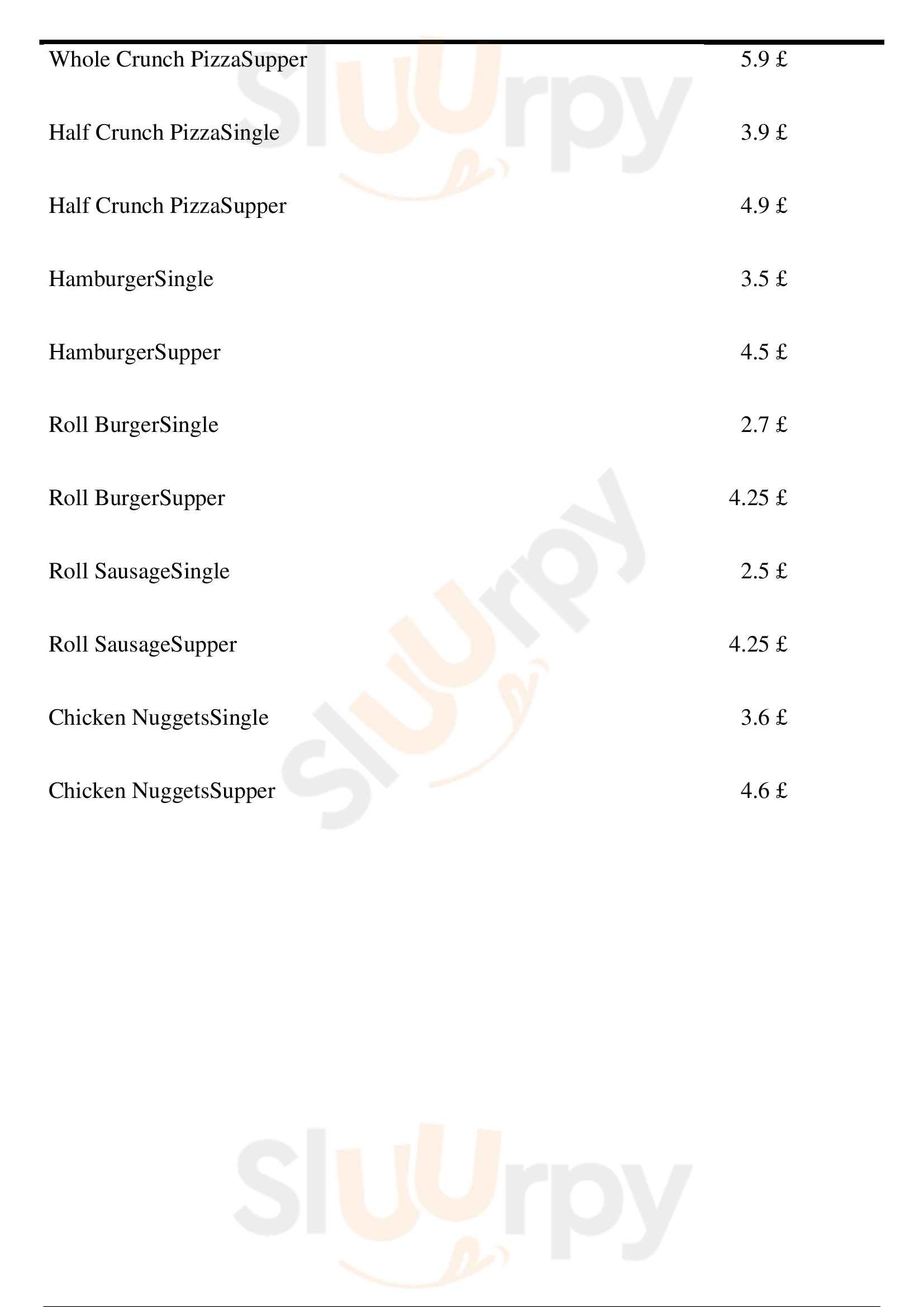 Whole Crunch PizzaSupper 5.9 £

Half Crunch PizzaSingle 3.9 £

Half Crunch PizzaSupper 4.9 £

HamburgerSingle 3.5 £

HamburgerSupper 4.5 £

Roll BurgerSingle 2.7 £

Roll BurgerSupper 4.25 £

Roll SausageSingle 2.5 £

Roll SausageSupper 4.25 £

Chicken NuggetsSingle 3.6 £

Chicken NuggetsSupper 4.6 £

Sluurpy